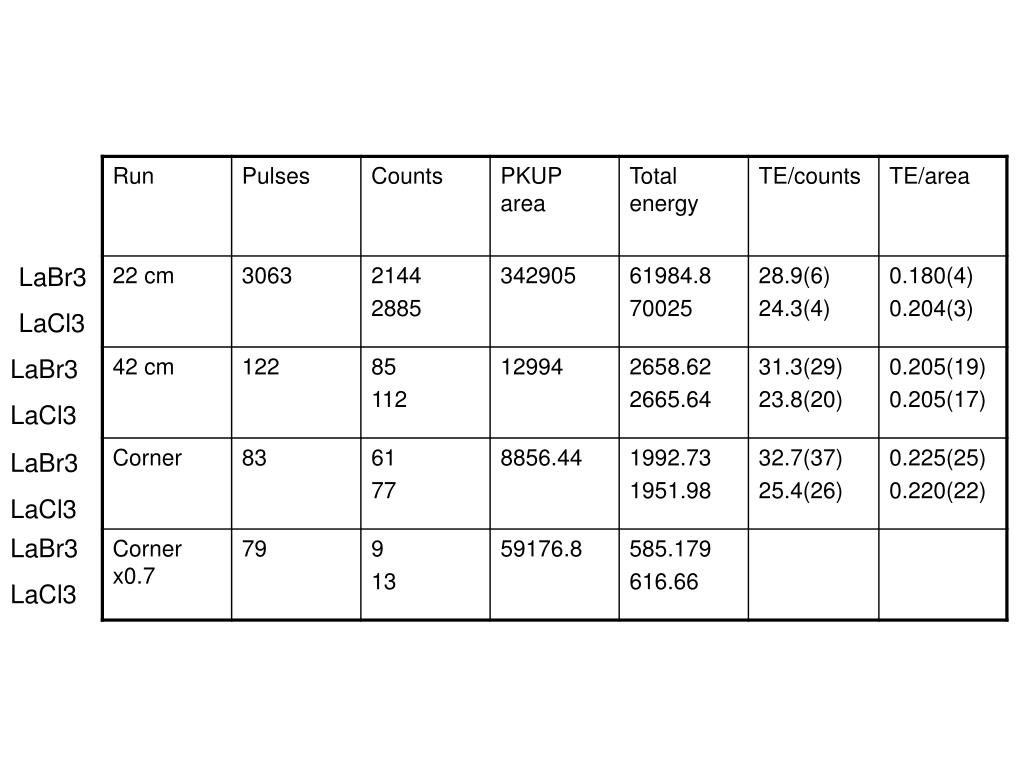 |  | Run | Pulses | Counts | PKUP area | Total energy | TE/counts | TE/area |
|---|---|---|---|---|---|---|---|
| LaBr3 LaCl3 | 22 cm | 3063 | 2144 2885 | 342905 | 61984.8 70025 | 28.9(6) 24.3(4) | 0.180(4) 0.204(3) |
| LaBr3 LaCl3 | 42 cm | 122 | 85 112 | 12994 | 2658.62 2665.64 | 31.3(29) 23.8(20) | 0.205(19) 0.205(17) |
| LaBr3 LaCl3 | Corner | 83 | 61 77 | 8856.44 | 1992.73 1951.98 | 32.7(37) 25.4(26) | 0.225(25) 0.220(22) |
| LaBr3 LaCl3 | Corner x0.7 | 79 | 9 13 | 59176.8 | 585.179 616.66 |  |  |